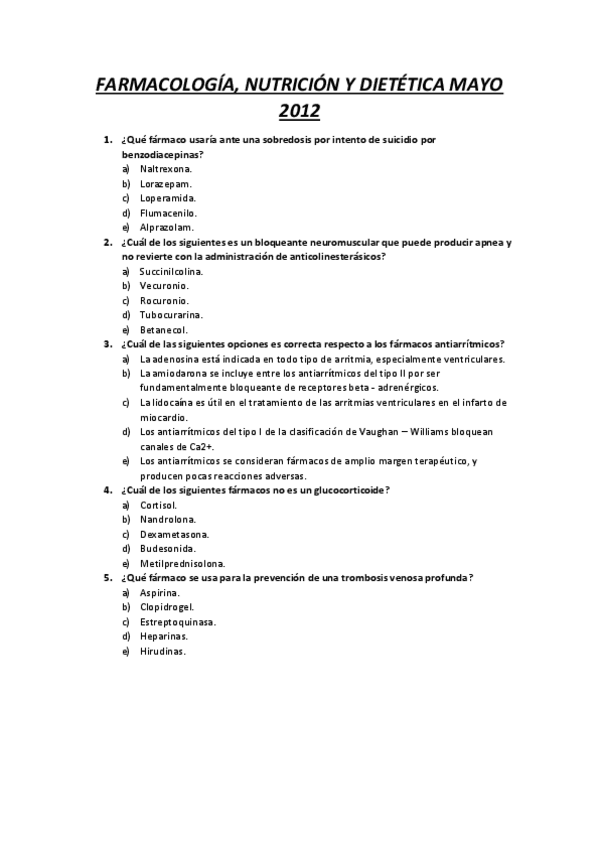 FARMACOLOGÍA, NUTRICIÓN Y DIETÉTICA MAYO 2012

1. ¿Qué fármaco usaría ante una sobredosis por intento de suicidio por benzodiacepinas?
a) Naltrexona.
b) Lorazepam.
c) Loperamida.
d) Flumacenilo.
e) Alprazolam.

2. ¿Cuál de los siguientes es un bloqueante neuromuscular que puede producir apnea y no revierte con la administración de anticolinesterásicos?
a) Succinilcolina.
b) Vecuronio.
c) Rocuronio.
d) Tubocurarina.
e) Betanecol.

3. ¿Cuál de las siguientes opciones es correcta respecto a los fármacos antiarrítmicos?
a) La adenosina está indicada en todo tipo de arritmia, especialmente ventriculares.
b) La amiodarona se incluye entre los antiarrítmicos del tipo II por ser fundamentalmente bloqueante de receptores beta - adrenérgicos.
c) La lidocaína es útil en el tratamiento de las arritmias ventriculares en el infarto de miocardio.
d) Los antiarrítmicos del tipo I de la clasificación de Vaughan – Williams bloquean canales de Ca2+.
e) Los antiarrítmicos se consideran fármacos de amplio margen terapéutico, y producen pocas reacciones adversas.

4. ¿Cuál de los siguientes fármacos no es un glucocorticoide?
a) Cortisol.
b) Nandrolona.
c) Dexametasona.
d) Budesonida.
e) Metilprednisolona.

5. ¿Qué fármaco se usa para la prevención de una trombosis venosa profunda?
a) Aspirina.
b) Clopidrogel.
c) Estreptoquinasa.
d) Heparinas.
e) Hirudinas.